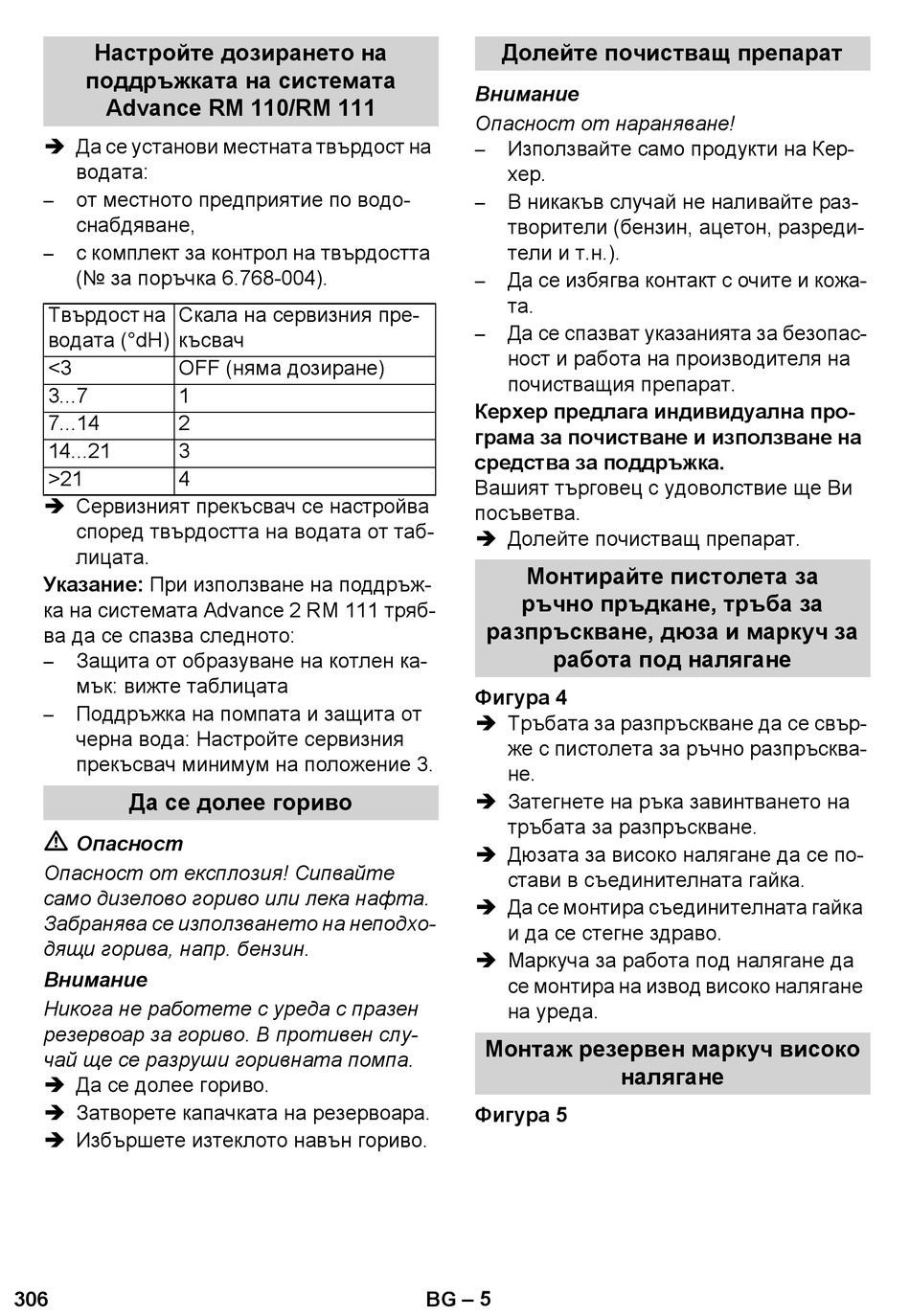 Настройте дозирането на поддръжката на системата Advance RM 110/RM 111

➔ Да се установи местната твърдост на водата:
– от местното предприятие по водоснабдяване,
– с комплект за контрол на твърдостта (№ за поръчка 6.768-004).

| Твърдост на водата (°dH) | Скала на сервизния прекъсвач |
|---|---|
| <3 | OFF (няма дозиране) |
| 3...7 | 1 |
| 7...14 | 2 |
| 14...21 | 3 |
| >21 | 4 |

➔ Сервизният прекъсвач се настройва според твърдостта на водата от таблицата.

Указание: При използване на поддръжка на системата Advance 2 RM 111 трябва да се спазва следното:
– Защита от образуване на котлен камък: вижте таблицата
– Поддръжка на помпата и защита от черна вода: Настройте сервизния прекъсвач минимум на положение 3.

Да се долее гориво

⚠ Опасност
Опасност от експлозия! Сипвайте само дизелово гориво или лека нафта. Забранява се използването на неподходящи горива, напр. бензин.

Внимание
Никога не работете с уреда с празен резервоар за гориво. В противен случай ще се разруши горивната помпа.
➔ Да се долее гориво.
➔ Затворете капачката на резервоара.
➔ Избършете изтеклото навън гориво.

Долейте почистващ препарат

Внимание
Опасност от нараняване!
– Използвайте само продукти на Керхер.
– В никакъв случай не наливайте разтворители (бензин, ацетон, разредители и т.н.).
– Да се избягва контакт с очите и кожата.
– Да се спазват указанията за безопасност и работа на производителя на почистващия препарат.

Керхер предлага индивидуална програма за почистване и използване на средства за поддръжка.
Вашият търговец с удоволствие ще Ви посъветва.
➔ Долейте почистващ препарат.

Монтирайте пистолета за ръчно пръдкане, тръба за разпръскване, дюза и маркуч за работа под налягане

Фигура 4
➔ Тръбата за разпръскване да се свърже с пистолета за ръчно разпръскване.
➔ Затегнете на ръка завинтването на тръбата за разпръскване.
➔ Дюзата за високо налягане да се постави в съединителната гайка.
➔ Да се монтира съединителната гайка и да се стегне здраво.
➔ Маркуча за работа под налягане да се монтира на извод високо налягане на уреда.

Монтаж резервен маркуч високо налягане

Фигура 5

306 BG – 5